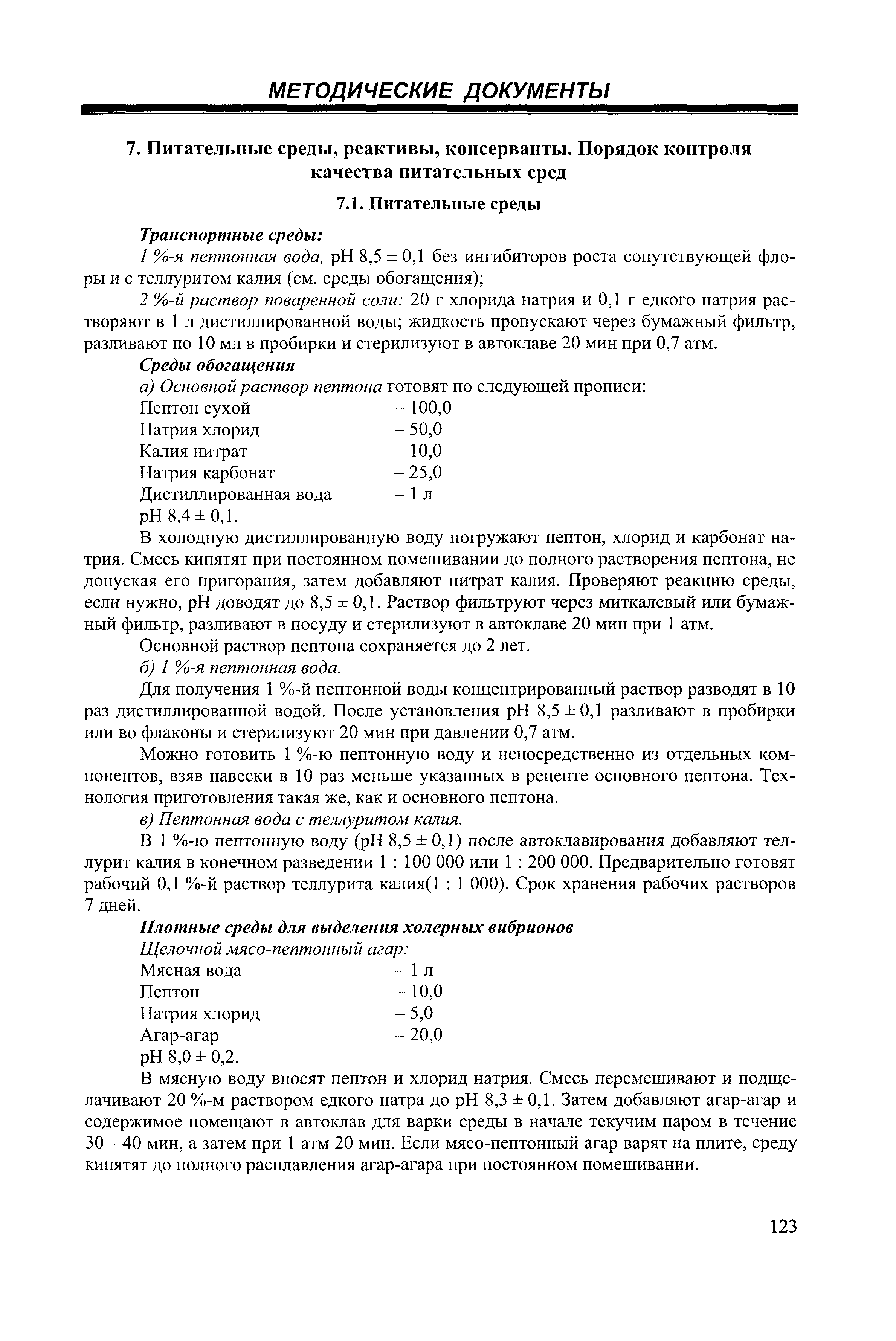 МЕТОДИЧЕСКИЕ ДОКУМЕНТЫ

7. Питательные среды, реактивы, консерванты. Порядок контроля качества питательных сред

7.1. Питательные среды

Транспортные среды:

1 %-я пептонная вода, pH 8,5 ± 0,1 без ингибиторов роста сопутствующей флоры и с теллуритом калия (см. среды обогащения);

2 %-й раствор поваренной соли: 20 г хлорида натрия и 0,1 г едкого натрия растворяют в 1 л дистиллированной воды; жидкость пропускают через бумажный фильтр, разливают по 10 мл в пробирки и стерилизуют в автоклаве 20 мин при 0,7 атм.

Среды обогащения

а) Основной раствор пептона готовят по следующей прописи:

Пептон сухой – 100,0
Натрия хлорид – 50,0
Калия нитрат – 10,0
Натрия карбонат – 25,0
Дистиллированная вода – 1 л
pH 8,4 ± 0,1.

В холодную дистиллированную воду погружают пептон, хлорид и карбонат натрия. Смесь кипятят при постоянном помешивании до полного растворения пептона, не допуская его пригорания, затем добавляют нитрат калия. Проверяют реакцию среды, если нужно, pH доводят до 8,5 ± 0,1. Раствор фильтруют через миткалевый или бумажный фильтр, разливают в посуду и стерилизуют в автоклаве 20 мин при 1 атм.

Основной раствор пептона сохраняется до 2 лет.

б) 1 %-я пептонная вода.

Для получения 1 %-й пептонной воды концентрированный раствор разводят в 10 раз дистиллированной водой. После установления pH 8,5 ± 0,1 разливают в пробирки или во флаконы и стерилизуют 20 мин при давлении 0,7 атм.

Можно готовить 1 %-ю пептонную воду и непосредственно из отдельных компонентов, взяв навески в 10 раз меньше указанных в рецепте основного пептона. Технология приготовления такая же, как и основного пептона.

в) Пептонная вода с теллуритом калия.

В 1 %-ю пептонную воду (pH 8,5 ± 0,1) после автоклавирования добавляют теллурит калия в конечном разведении 1 : 100 000 или 1 : 200 000. Предварительно готовят рабочий 0,1 %-й раствор теллурита калия(1 : 1 000). Срок хранения рабочих растворов 7 дней.

Плотные среды для выделения холерных вибрионов

Щелочной мясо-пептонный агар:

Мясная вода – 1 л
Пептон – 10,0
Натрия хлорид – 5,0
Агар-агар – 20,0
pH 8,0 ± 0,2.

В мясную воду вносят пептон и хлорид натрия. Смесь перемешивают и подщелачивают 20 %-м раствором едкого натра до pH 8,3 ± 0,1. Затем добавляют агар-агар и содержимое помещают в автоклав для варки среды в начале текучим паром в течение 30—40 мин, а затем при 1 атм 20 мин. Если мясо-пептонный агар варят на плите, среду кипятят до полного расплавления агар-агара при постоянном помешивании.

123